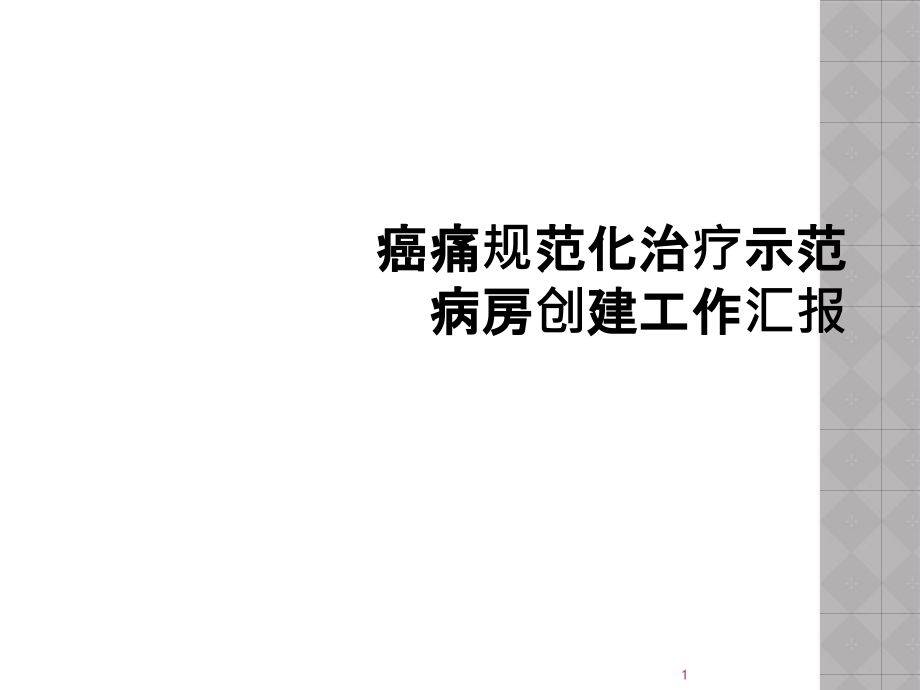 癌痛规范化治疗示范病房创建工作汇报

1